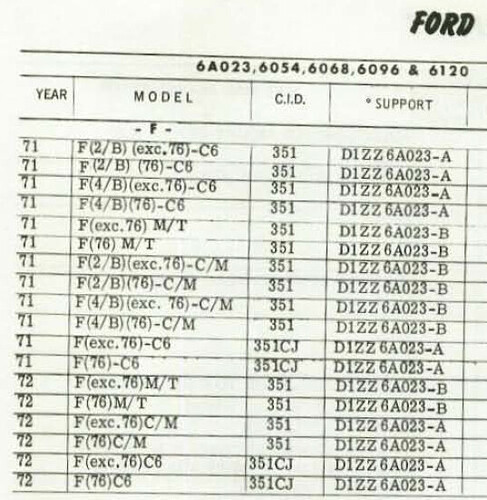 FORD

6A023,6054,6068,6096 & 6120

| YEAR | MODEL | C.I.D. | * SUPPORT |
|---|---|---|---|
| | - F - | | |
| 71 | F(2/B) (exc.76)-C6 | 351 | D1ZZ 6A023-A |
| 71 | F(2/B) (76)-C6 | 351 | D1ZZ 6A023-A |
| 71 | F(4/B)(exc.76)-C6 | 351 | D1ZZ 6A023-A |
| 71 | F(4/B)(76)-C6 | 351 | D1ZZ 6A023-A |
| 71 | F(exc.76) M/T | 351 | D1ZZ 6A023-B |
| 71 | F(76) M/T | 351 | D1ZZ 6A023-B |
| 71 | F(2/B)(exc.76)-C/M | 351 | D1ZZ 6A023-B |
| 71 | F(2/B)(76)-C/M | 351 | D1ZZ 6A023-B |
| 71 | F(4/B)(exc. 76)-C/M | 351 | D1ZZ 6A023-B |
| 71 | F(4/B)(76)-C/M | 351 | D1ZZ 6A023-B |
| 71 | F(exc.76)-C6 | 351CJ | D1ZZ 6A023-A |
| 71 | F(76)-C6 | 351CJ | D1ZZ 6A023-A |
| 72 | F(exc.76)M/T | 351 | D1ZZ 6A023-B |
| 72 | F(76)M/T | 351 | D1ZZ 6A023-B |
| 72 | F(exc.76)C/M | 351 | D1ZZ 6A023-A |
| 72 | F(76)C/M | 351 | D1ZZ 6A023-A |
| 72 | F(exc.76)C6 | 351CJ | D1ZZ 6A023-A |
| 72 | F(76)C6 | 351CJ | D1ZZ 6A023-A |